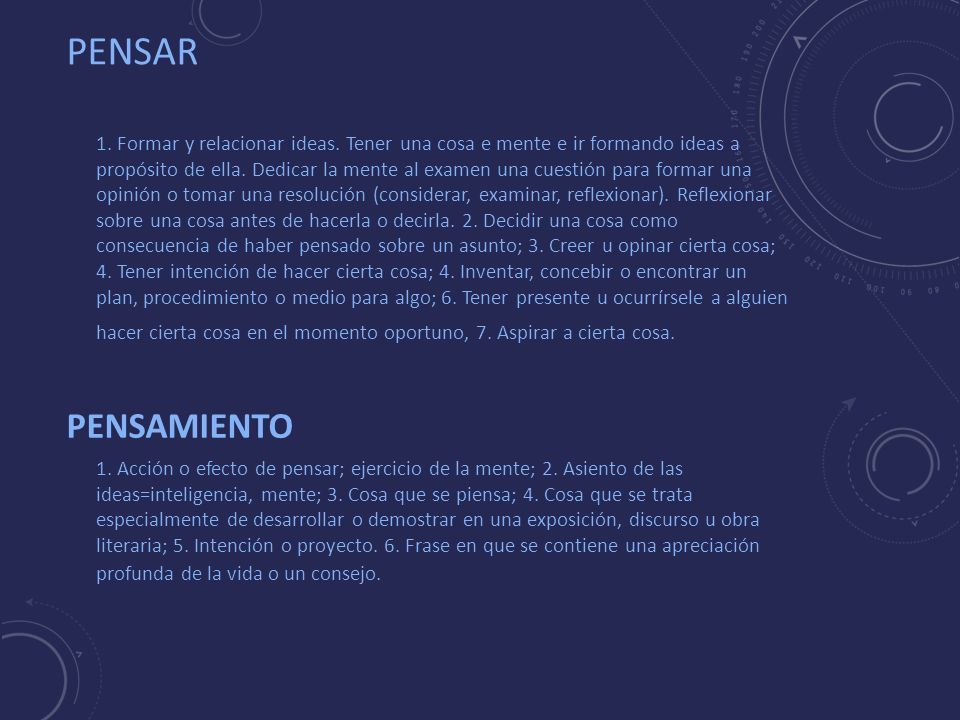 PENSAR

1. Formar y relacionar ideas. Tener una cosa e mente e ir formando ideas a propósito de ella. Dedicar la mente al examen una cuestión para formar una opinión o tomar una resolución (considerar, examinar, reflexionar). Reflexionar sobre una cosa antes de hacerla o decirla. 2. Decidir una cosa como consecuencia de haber pensado sobre un asunto; 3. Creer u opinar cierta cosa; 4. Tener intención de hacer cierta cosa; 4. Inventar, concebir o encontrar un plan, procedimiento o medio para algo; 6. Tener presente u ocurrírsele a alguien hacer cierta cosa en el momento oportuno, 7. Aspirar a cierta cosa.

PENSAMIENTO

1. Acción o efecto de pensar; ejercicio de la mente; 2. Asiento de las ideas=inteligencia, mente; 3. Cosa que se piensa; 4. Cosa que se trata especialmente de desarrollar o demostrar en una exposición, discurso u obra literaria; 5. Intención o proyecto. 6. Frase en que se contiene una apreciación profunda de la vida o un consejo.